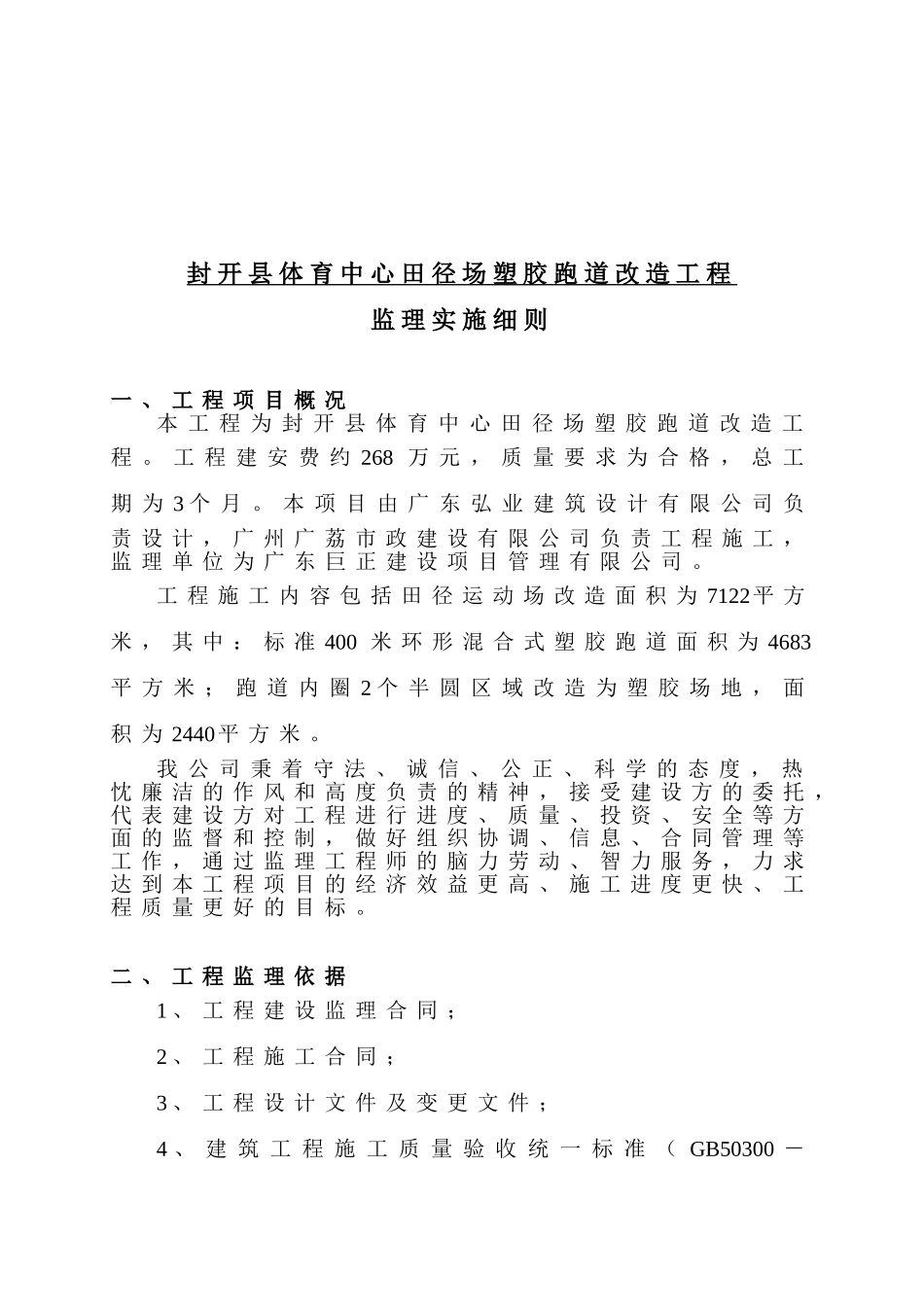 封开县体育中心田径场塑胶跑道改造工程

监理实施细则

一、工程项目概况

本工程为封开县体育中心田径场塑胶跑道改造工程。工程建安费约268万元，质量要求为合格，总工期为3个月。本项目由广东弘业建筑设计有限公司负责设计，广州广荔市政建设有限公司负责工程施工，监理单位为广东巨正建设项目管理有限公司。

工程施工内容包括田径运动场改造面积为7122平方米，其中：标准400米环形混合式塑胶跑道面积为4683平方米；跑道内圈2个半圆区域改造为塑胶场地，面积为2440平方米。

我公司秉着守法、诚信、公正、科学的态度，热忱廉洁的作风和高度负责的精神，接受建设方的委托，代表建设方对工程进行进度、质量、投资、安全等方面的监督和控制，做好组织协调、信息、合同管理等工作，通过监理工程师的脑力劳动、智力服务，力求达到本工程项目的经济效益更高、施工进度更快、工程质量更好的目标。

二、工程监理依据

1、工程建设监理合同；

2、工程施工合同；

3、工程设计文件及变更文件；

4、建筑工程施工质量验收统一标准（GB50300－